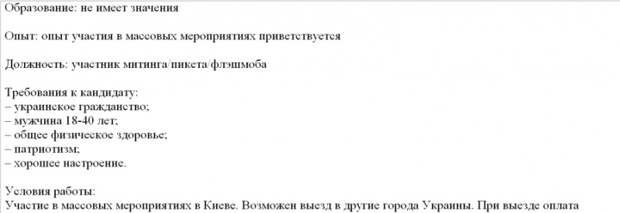 Образование: не имеет значения

Опыт: опыт участия в массовых мероприятиях приветствуется

Должность: участник митинга/пикета/флэшмоба

Требования к кандидату:
– украинское гражданство;
– мужчина 18-40 лет;
– общее физическое здоровье;
– патриотизм;
– хорошее настроение.

Условия работы:
Участие в массовых мероприятиях в Киеве. Возможен выезд в другие города Украины. При выезде оплата